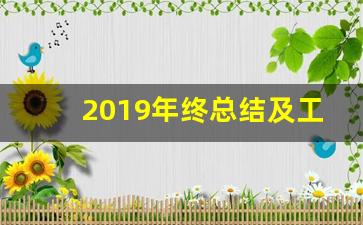 2019年终总结及工